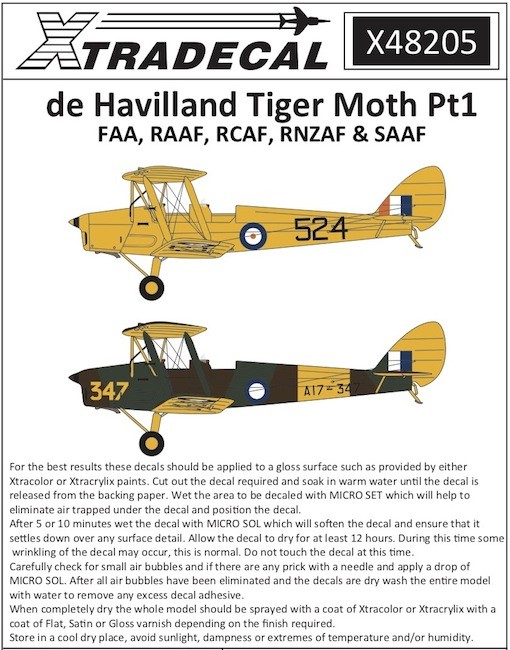 XTRADECAL

X48205

de Havilland Tiger Moth Pt1

FAA, RAAF, RCAF, RNZAF & SAAF

524

347

A17-347

For the best results these decals should be applied to a gloss surface such as provided by either Xtracolor or Xtracrylix paints. Cut out the decal required and soak in warm water until the decal is released from the backing paper. Wet the area to be decaled with MICRO SET which will help to eliminate air trapped under the decal and position the decal.
After 5 or 10 minutes wet the decal with MICRO SOL which will soften the decal and ensure that it settles down over any surface detail. Allow the decal to dry for at least 12 hours. During this time some wrinkling of the decal may occur, this is normal. Do not touch the decal at this time.
Carefully check for small air bubbles and if there are any prick with a needle and apply a drop of MICRO SOL. After all air bubbles have been eliminated and the decals are dry wash the entire model with water to remove any excess decal adhesive.
When completely dry the whole model should be sprayed with a coat of Xtracolor or Xtracrylix with a coat of Flat, Satin or Gloss varnish depending on the finish required.
Store in a cool dry place, avoid sunlight, dampness or extremes of temperature and/or humidity.